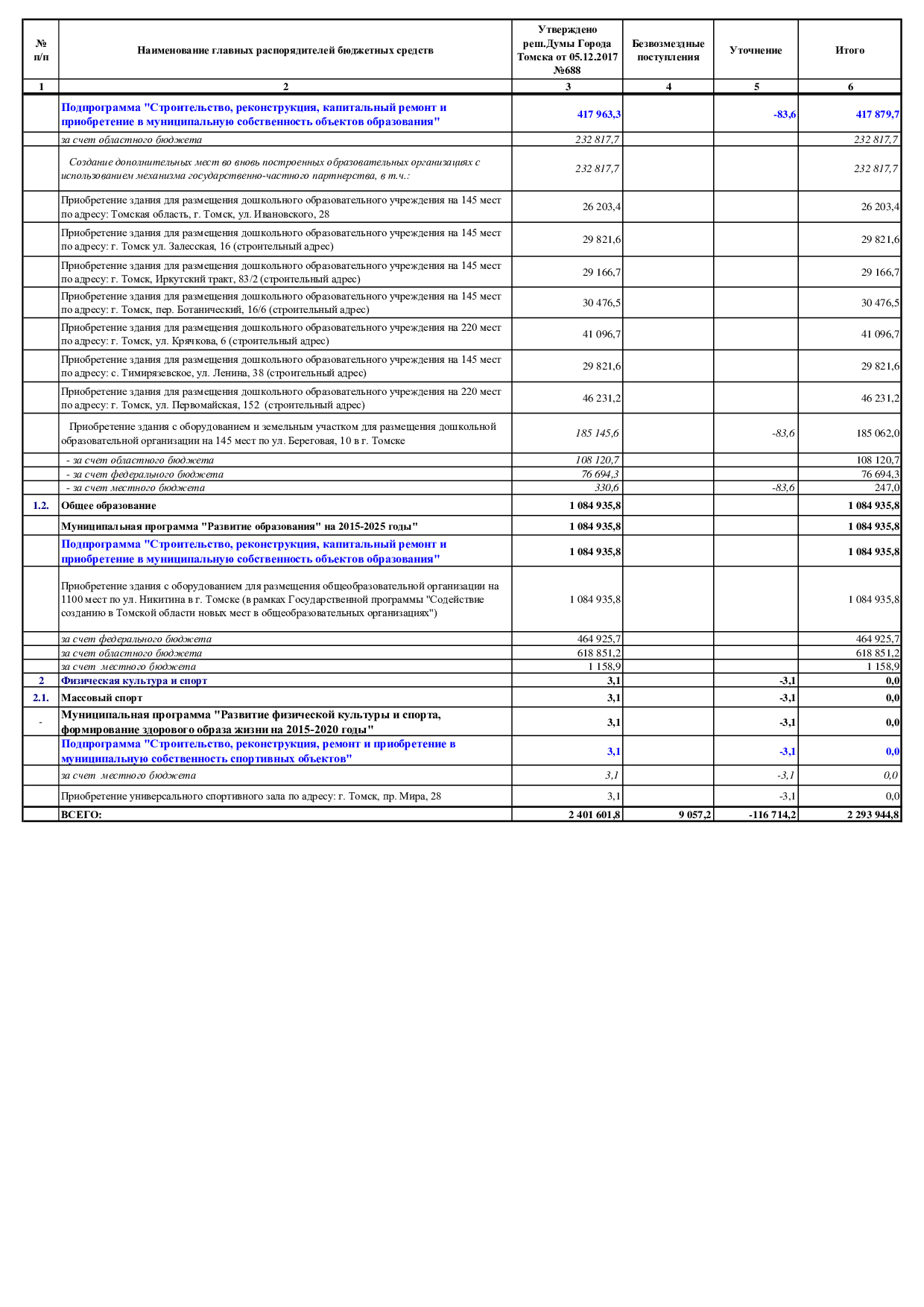 | № п/п | Наименование главных распорядителей бюджетных средств | Утверждено реш.Думы Города Томска от 05.12.2017 №688 | Безвозмездные поступления | Уточнение | Итого |
|---|---|---|---|---|---|
| 1 | 2 | 3 | 4 | 5 | 6 |
| | Подпрограмма "Строительство, реконструкция, капитальный ремонт и приобретение в муниципальную собственность объектов образования" | 417 963,3 | | -83,6 | 417 879,7 |
| | за счет областного бюджета | 232 817,7 | | | 232 817,7 |
| | Создание дополнительных мест во вновь построенных образовательных организациях с использованием механизма государственно-частного партнерства, в т.ч.: | 232 817,7 | | | 232 817,7 |
| | Приобретение здания для размещения дошкольного образовательного учреждения на 145 мест по адресу: Томская область, г. Томск, ул. Ивановского, 28 | 26 203,4 | | | 26 203,4 |
| | Приобретение здания для размещения дошкольного образовательного учреждения на 145 мест по адресу: г. Томск ул. Залесская, 16 (строительный адрес) | 29 821,6 | | | 29 821,6 |
| | Приобретение здания для размещения дошкольного образовательного учреждения на 145 мест по адресу: г. Томск, Иркутский тракт, 83/2 (строительный адрес) | 29 166,7 | | | 29 166,7 |
| | Приобретение здания для размещения дошкольного образовательного учреждения на 145 мест по адресу: г. Томск, пер. Ботанический, 16/6 (строительный адрес) | 30 476,5 | | | 30 476,5 |
| | Приобретение здания для размещения дошкольного образовательного учреждения на 220 мест по адресу: г. Томск, ул. Крячкова, 6 (строительный адрес) | 41 096,7 | | | 41 096,7 |
| | Приобретение здания для размещения дошкольного образовательного учреждения на 145 мест по адресу: с. Тимирязевское, ул. Ленина, 38 (строительный адрес) | 29 821,6 | | | 29 821,6 |
| | Приобретение здания для размещения дошкольного образовательного учреждения на 220 мест по адресу: г. Томск, ул. Первомайская, 152 (строительный адрес) | 46 231,2 | | | 46 231,2 |
| | Приобретение здания с оборудованием и земельным участком для размещения дошкольной образовательной организации на 145 мест по ул. Береговая, 10 в г. Томске | 185 145,6 | | -83,6 | 185 062,0 |
| | - за счет областного бюджета | 108 120,7 | | | 108 120,7 |
| | - за счет федерального бюджета | 76 694,3 | | | 76 694,3 |
| | - за счет местного бюджета | 330,6 | | -83,6 | 247,0 |
| 1.2. | Общее образование | 1 084 935,8 | | | 1 084 935,8 |
| | Муниципальная программа "Развитие образования" на 2015-2025 годы" | 1 084 935,8 | | | 1 084 935,8 |
| | Подпрограмма "Строительство, реконструкция, капитальный ремонт и приобретение в муниципальную собственность объектов образования" | 1 084 935,8 | | | 1 084 935,8 |
| | Приобретение здания с оборудованием для размещения общеобразовательной организации на 1100 мест по ул. Никитина в г. Томске (в рамках Государственной программы "Содействие созданию в Томской области новых мест в общеобразовательных организациях") | 1 084 935,8 | | | 1 084 935,8 |
| | за счет федерального бюджета | 464 925,7 | | | 464 925,7 |
| | за счет областного бюджета | 618 851,2 | | | 618 851,2 |
| | за счет местного бюджета | 1 158,9 | | | 1 158,9 |
| 2 | Физическая культура и спорт | 3,1 | | -3,1 | 0,0 |
| 2.1. | Массовый спорт | 3,1 | | -3,1 | 0,0 |
| - | Муниципальная программа "Развитие физической культуры и спорта, формирование здорового образа жизни на 2015-2020 годы" | 3,1 | | -3,1 | 0,0 |
| | Подпрограмма "Строительство, реконструкция, ремонт и приобретение в муниципальную собственность спортивных объектов" | 3,1 | | -3,1 | 0,0 |
| | за счет местного бюджета | 3,1 | | -3,1 | 0,0 |
| | Приобретение универсального спортивного зала по адресу: г. Томск, пр. Мира, 28 | 3,1 | | -3,1 | 0,0 |
| | ВСЕГО: | 2 401 601,8 | 9 057,2 | -116 714,2 | 2 293 944,8 |